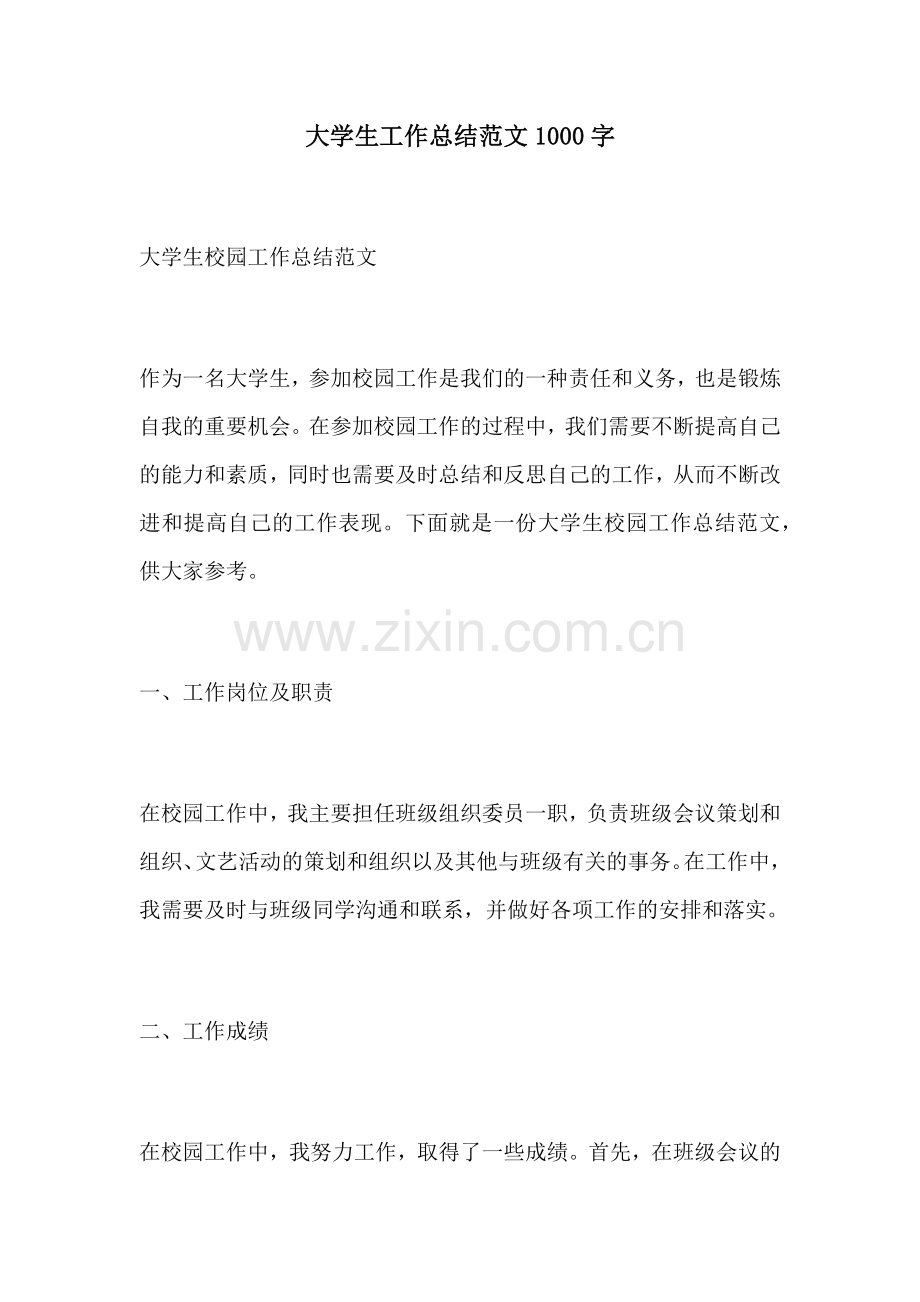 大学生工作总结范文1000字

大学生校园工作总结范文

作为一名大学生，参加校园工作是我们的一种责任和义务，也是锻炼自我的重要机会。在参加校园工作的过程中，我们需要不断提高自己的能力和素质，同时也需要及时总结和反思自己的工作，从而不断改进和提高自己的工作表现。下面就是一份大学生校园工作总结范文，供大家参考。

www.zixin.com.cn

一、工作岗位及职责

在校园工作中，我主要担任班级组织委员一职，负责班级会议策划和组织、文艺活动的策划和组织以及其他与班级有关的事务。在工作中，我需要及时与班级同学沟通和联系，并做好各项工作的安排和落实。

二、工作成绩

在校园工作中，我努力工作，取得了一些成绩。首先，在班级会议的